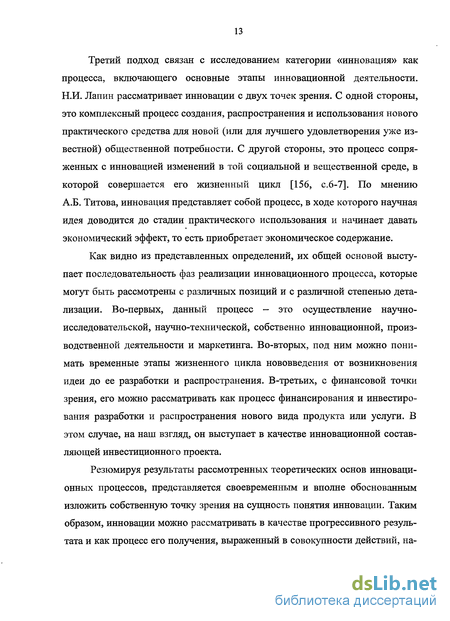 13

Третий подход связан с исследованием категории «инновация» как процесса, включающего основные этапы инновационной деятельности. Н.И. Лапин рассматривает инновации с двух точек зрения. С одной стороны, это комплексный процесс создания, распространения и использования нового практического средства для новой (или для лучшего удовлетворения уже известной) общественной потребности. С другой стороны, это процесс сопряженных с инновацией изменений в той социальной и вещественной среде, в которой совершается его жизненный цикл [156, с.6-7]. По мнению А.Б. Титова, инновация представляет собой процесс, в ходе которого научная идея доводится до стадии практического использования и начинает давать экономический эффект, то есть приобретает экономическое содержание.

Как видно из представленных определений, их общей основой выступает последовательность фаз реализации инновационного процесса, которые могут быть рассмотрены с различных позиций и с различной степенью детализации. Во-первых, данный процесс – это осуществление научно-исследовательской, научно-технической, собственно инновационной, производственной деятельности и маркетинга. Во-вторых, под ним можно понимать временные этапы жизненного цикла нововведения от возникновения идеи до ее разработки и распространения. В-третьих, с финансовой точки зрения, его можно рассматривать как процесс финансирования и инвестирования разработки и распространения нового вида продукта или услуги. В этом случае, на наш взгляд, он выступает в качестве инновационной составляющей инвестиционного проекта.

Резюмируя результаты рассмотренных теоретических основ инновационных процессов, представляется своевременным и вполне обоснованным изложить собственную точку зрения на сущность понятия инновации. Таким образом, инновации можно рассматривать в качестве прогрессивного результата и как процесс его получения, выраженный в совокупности действий, на-

dsLib.net
библиотека диссертаций